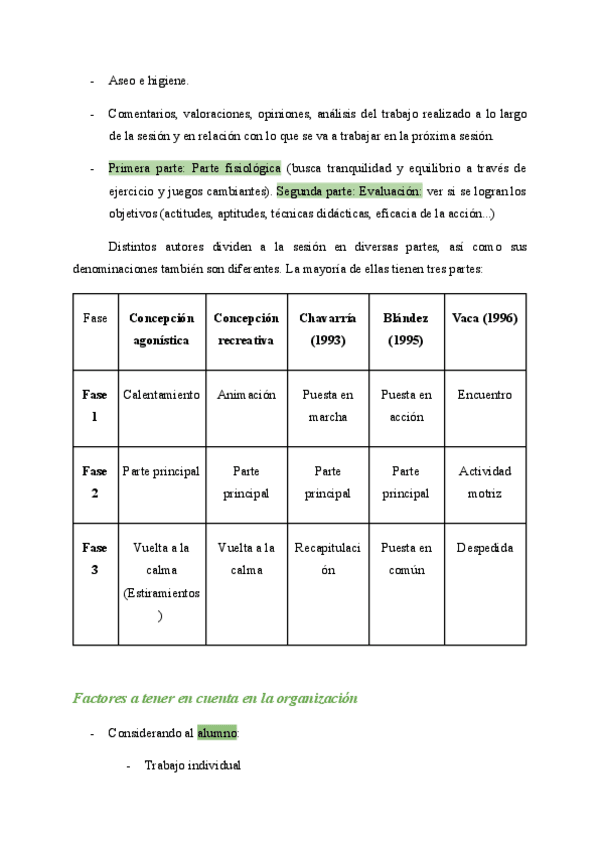 - Aseo e higiene.

- Comentarios, valoraciones, opiniones, análisis del trabajo realizado a lo largo de la sesión y en relación con lo que se va a trabajar en la próxima sesión.

- Primera parte: Parte fisiológica (busca tranquilidad y equilibrio a través de ejercicio y juegos cambiantes). Segunda parte: Evaluación: ver si se logran los objetivos (actitudes, aptitudes, técnicas didácticas, eficacia de la acción...)

Distintos autores dividen a la sesión en diversas partes, así como sus denominaciones también son diferentes. La mayoría de ellas tienen tres partes:

| Fase | Concepción agonística | Concepción recreativa | Chavarría (1993) | Blández (1995) | Vaca (1996) |
|---|---|---|---|---|---|
| Fase 1 | Calentamiento | Animación | Puesta en marcha | Puesta en acción | Encuentro |
| Fase 2 | Parte principal | Parte principal | Parte principal | Parte principal | Actividad motriz |
| Fase 3 | Vuelta a la calma (Estiramientos) | Vuelta a la calma | Recapitulación | Puesta en común | Despedida |

Factores a tener en cuenta en la organización

- Considerando al alumno:

  - Trabajo individual